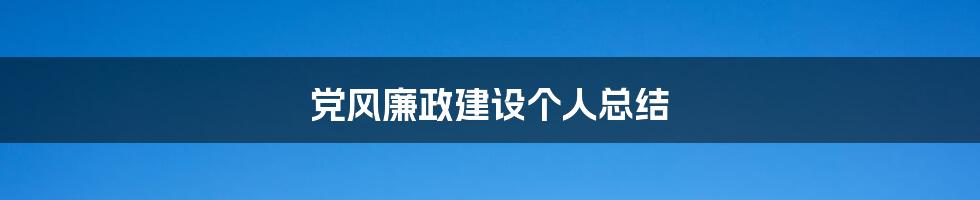 党风廉政建设个人总结